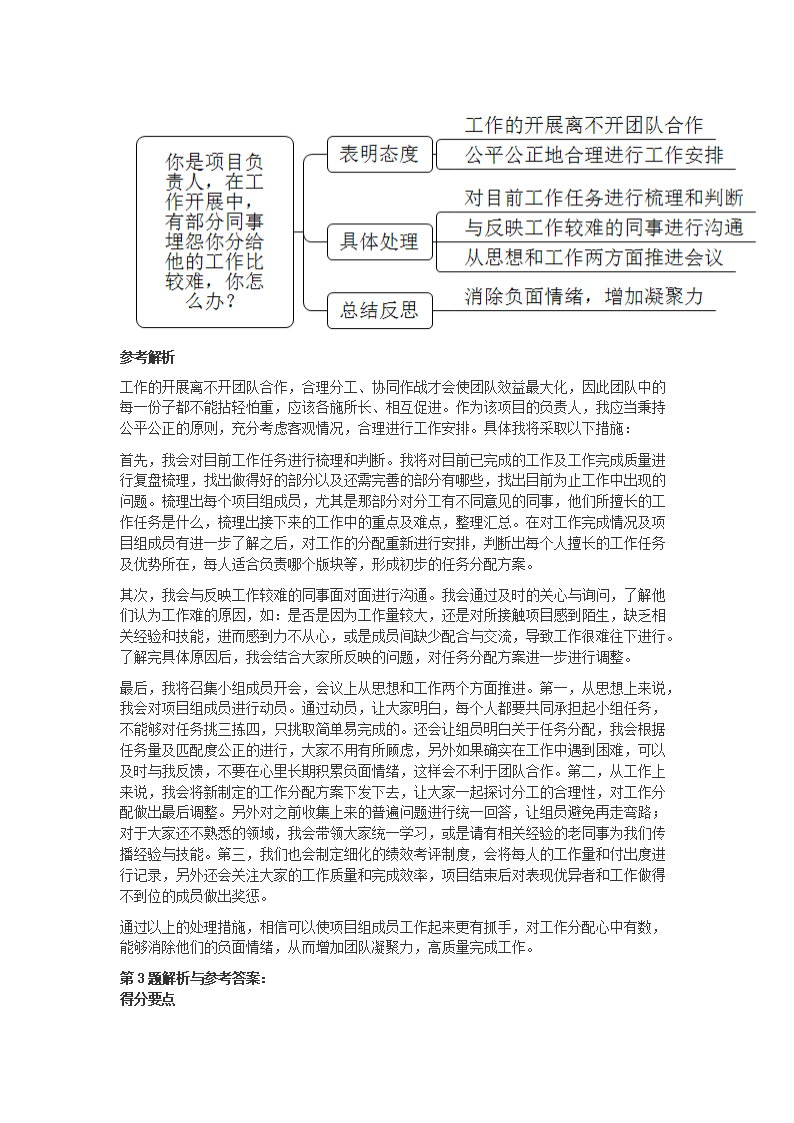 你是项目负责人，在工作开展中，有部分同事埋怨你分给他的工作比较难，你怎么办？

表明态度

工作的开展离不开团队合作

公平公正地合理进行工作安排

具体处理

对目前工作任务进行梳理和判断

与反映工作较难的同事进行沟通

从思想和工作两方面推进会议

总结反思

消除负面情绪，增加凝聚力

参考解析

工作的开展离不开团队合作，合理分工、协同作战才会使团队效益最大化，因此团队中的每一份子都不能拈轻怕重，应该各施所长、相互促进。作为该项目的负责人，我应当秉持公平公正的原则，充分考虑客观情况，合理进行工作安排。具体我将采取以下措施：

首先，我会对目前工作任务进行梳理和判断。我将对目前已完成的工作及工作完成质量进行复盘梳理，找出做得好的部分以及还需完善的部分有哪些，找出目前为止工作中出现的问题。梳理出每个项目组成员，尤其是那部分对分工有不同意见的同事，他们所擅长的工作任务是什么，梳理出接下来的工作中的重点及难点，整理汇总。在对工作完成情况及项目组成员有进一步了解之后，对工作的分配重新进行安排，判断出每个人擅长的工作任务及优势所在，每人适合负责哪个版块等，形成初步的任务分配方案。

其次，我会与反映工作较难的同事面对面进行沟通。我会通过及时的关心与询问，了解他们认为工作难的原因，如：是否是因为工作量较大，还是对所接触项目感到陌生，缺乏相关经验和技能，进而感到力不从心，或是成员间缺少配合与交流，导致工作很难往下进行。了解完具体原因后，我会结合大家所反映的问题，对任务分配方案进一步进行调整。

最后，我将召集小组成员开会，会议上从思想和工作两个方面推进。第一，从思想上来说，我会对项目组成员进行动员。通过动员，让大家明白，每个人都要共同承担起小组任务，不能够对任务挑三拣四，只挑取简单易完成的。还会让组员明白关于任务分配，我会根据任务量及匹配度公正的进行，大家不用有所顾虑，另外如果确实在工作中遇到困难，可以及时与我反馈，不要在心里长期积累负面情绪，这样会不利于团队合作。第二，从工作上来说，我会将新制定的工作分配方案下发下去，让大家一起探讨分工的合理性，对工作分配做出最后调整。另外对之前收集上来的普遍问题进行统一回答，让组员避免再走弯路；对于大家还不熟悉的领域，我会带领大家统一学习，或是请有相关经验的老同事为我们传播经验与技能。第三，我们也会制定细化的绩效考评制度，会将每人的工作量和付出度进行记录，另外还会关注大家的工作质量和完成效率，项目结束后对表现优异者和工作做得不到位的成员做出奖惩。

通过以上的处理措施，相信可以使项目组成员工作起来更有抓手，对工作分配心中有数，能够消除他们的负面情绪，从而增加团队凝聚力，高质量完成工作。

第 3 题解析与参考答案：
得分要点